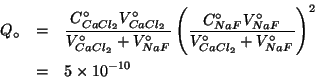 $Q_\circ = \frac{C^\circ_{CaCl_2} V^\circ_{CaCl_2}}{V^\circ_{CaCl_2} + V^\circ_{NaF}} \left( \frac{C^\circ_{NaF} V^\circ_{NaF}}{V^\circ_{CaCl_2} + V^\circ_{NaF}} \right)^2$

$= 5 \times 10^{-10}$